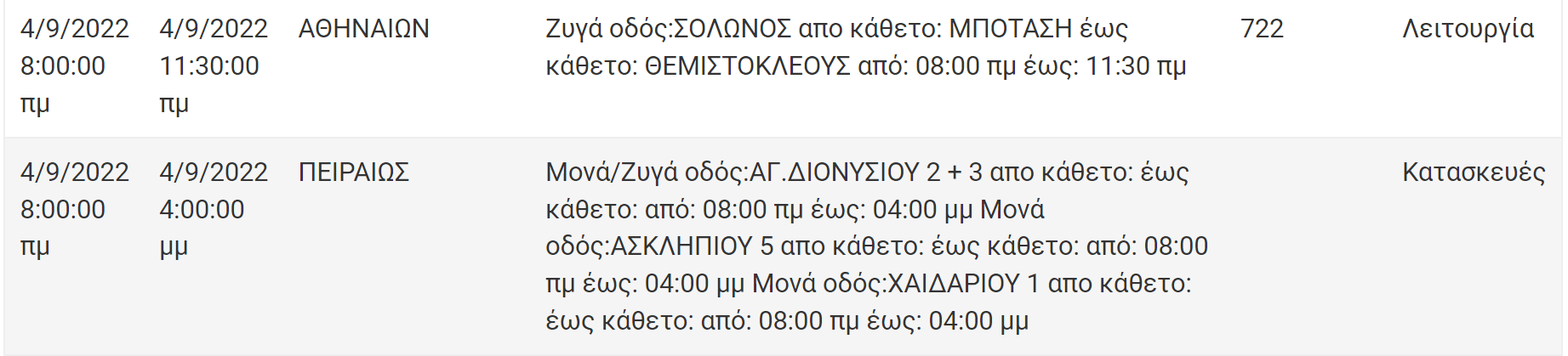 | | | | | | |
|---|---|---|---|---|---|
| 4/9/2022 8:00:00 πμ | 4/9/2022 11:30:00 πμ | ΑΘΗΝΑΙΩΝ | Ζυγά οδός:ΣΟΛΩΝΟΣ απο κάθετο: ΜΠΟΤΑΣΗ έως κάθετο: ΘΕΜΙΣΤΟΚΛΕΟΥΣ από: 08:00 πμ έως: 11:30 πμ | 722 | Λειτουργία |
| 4/9/2022 8:00:00 πμ | 4/9/2022 4:00:00 μμ | ΠΕΙΡΑΙΩΣ | Μονά/Ζυγά οδός:ΑΓ.ΔΙΟΝΥΣΙΟΥ 2 + 3 απο κάθετο: έως κάθετο: από: 08:00 πμ έως: 04:00 μμ Μονά οδός:ΑΣΚΛΗΠΙΟΥ 5 απο κάθετο: έως κάθετο: από: 08:00 πμ έως: 04:00 μμ Μονά οδός:ΧΑΙΔΑΡΙΟΥ 1 απο κάθετο: έως κάθετο: από: 08:00 πμ έως: 04:00 μμ | | Κατασκευές |